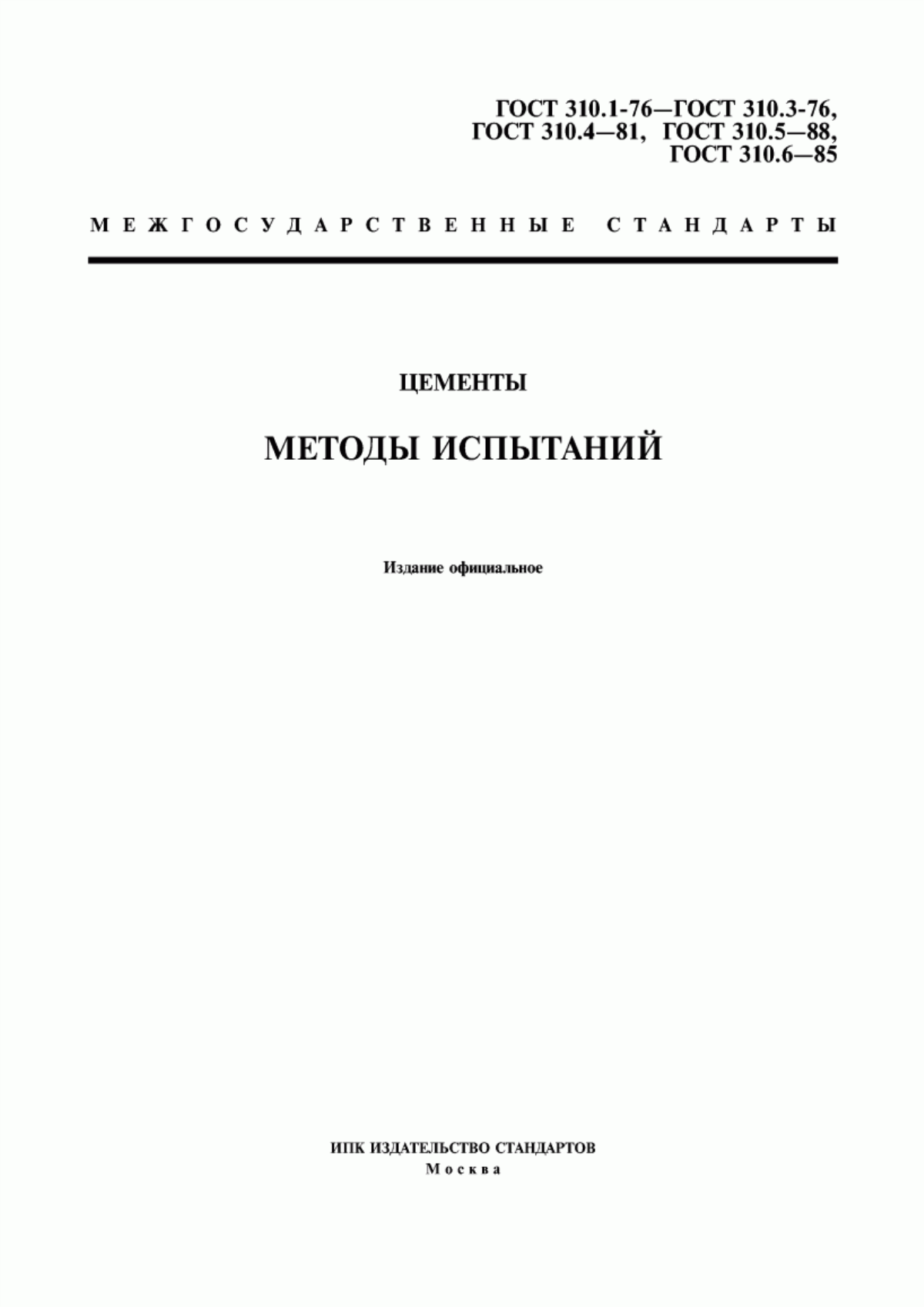 ГОСТ 310.1-76—ГОСТ 310.3-76,
ГОСТ 310.4—81, ГОСТ 310.5—88,
ГОСТ 310.6—85

МЕЖГОСУДАРСТВЕННЫЕ СТАНДАРТЫ

ЦЕМЕНТЫ

МЕТОДЫ ИСПЫТАНИЙ

Издание официальное

ИПК ИЗДАТЕЛЬСТВО СТАНДАРТОВ
Москва